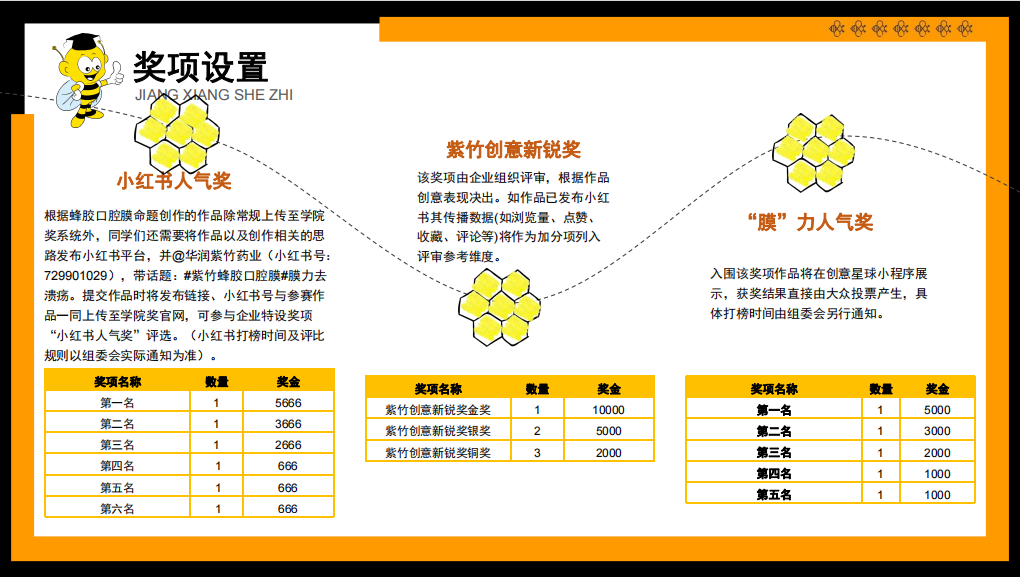 奖项设置
JIANG XIANG SHE ZHI

小红书人气奖

根据蜂胶口腔膜命题创作的作品除常规上传至学院奖系统外，同学们还需要将作品以及创作相关的思路发布小红书平台，并@华润紫竹药业（小红书号：729901029），带话题：#紫竹蜂胶口腔膜#膜力去溃疡。提交作品时将发布链接、小红书号与参赛作品一同上传至学院奖官网，可参与企业特设奖项“小红书人气奖”评选。（小红书打榜时间及评比规则以组委会实际通知为准）。

| 奖项名称 | 数量 | 奖金 |
|---|---|---|
| 第一名 | 1 | 5666 |
| 第二名 | 1 | 3666 |
| 第三名 | 1 | 2666 |
| 第四名 | 1 | 666 |
| 第五名 | 1 | 666 |
| 第六名 | 1 | 666 |

紫竹创意新锐奖

该奖项由企业组织评审，根据作品创意表现决出。如作品已发布小红书其传播数据(如浏览量、点赞、收藏、评论等)将作为加分项列入评审参考维度。

| 奖项名称 | 数量 | 奖金 |
|---|---|---|
| 紫竹创意新锐奖金奖 | 1 | 10000 |
| 紫竹创意新锐奖银奖 | 2 | 5000 |
| 紫竹创意新锐奖铜奖 | 3 | 2000 |

“膜”力人气奖

入围该奖项作品将在创意星球小程序展示，获奖结果直接由大众投票产生，具体打榜时间由组委会另行通知。

| 奖项名称 | 数量 | 奖金 |
|---|---|---|
| 第一名 | 1 | 5000 |
| 第二名 | 1 | 3000 |
| 第三名 | 1 | 2000 |
| 第四名 | 1 | 1000 |
| 第五名 | 1 | 1000 |